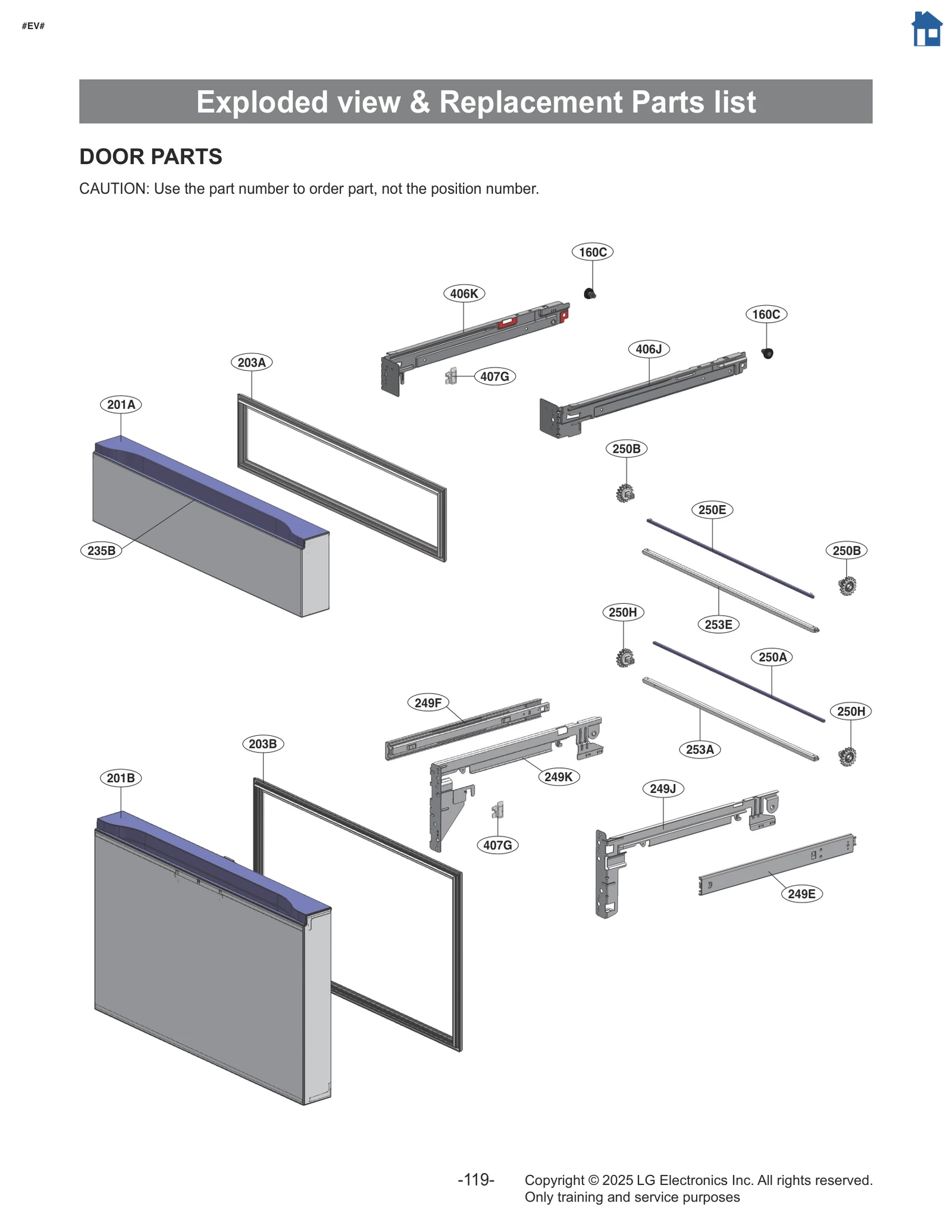 #EV#

Exploded view & Replacement Parts list

DOOR PARTS

CAUTION: Use the part number to order part, not the position number.

160C
406K
160C
406J
203A
407G
201A
250B
250E
235B
250B
250H
253E
250A
249F
250H
203B
253A
201B
249K
249J
407G
249E

-119-

Copyright © 2025 LG Electronics Inc. All rights reserved.
Only training and service purposes